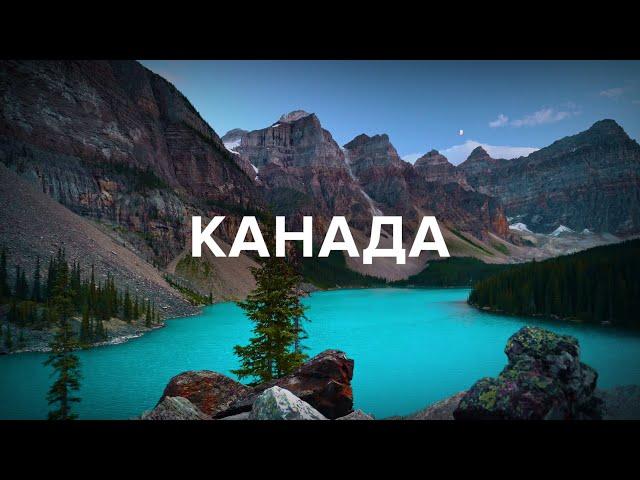 КАНАДА